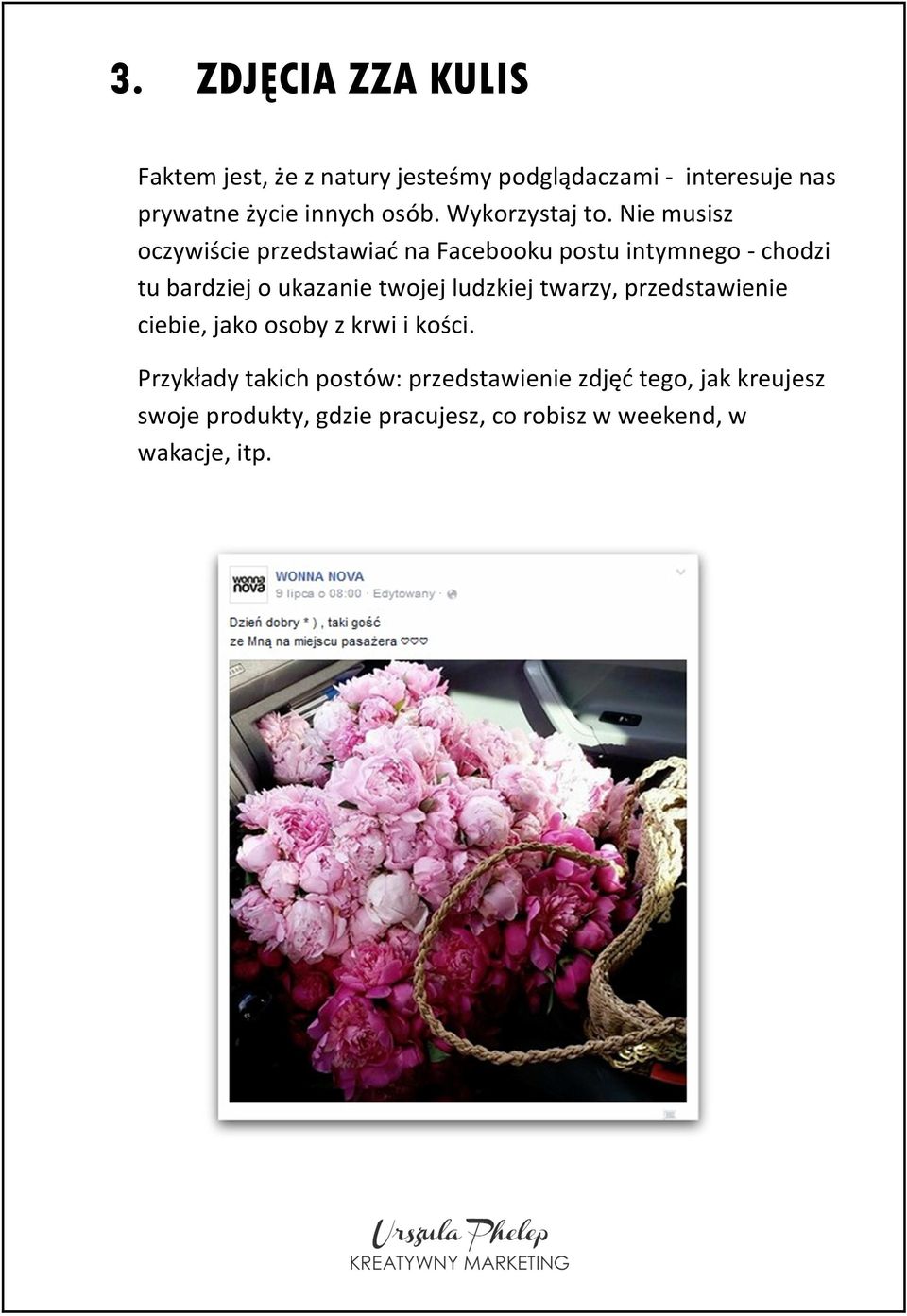 3. ZDJĘCIA ZZA KULIS

Faktem jest, że z natury jesteśmy podglądaczami - interesuje nas prywatne życie innych osób. Wykorzystaj to. Nie musisz oczywiście przedstawiać na Facebooku postu intymnego - chodzi tu bardziej o ukazanie twojej ludzkiej twarzy, przedstawienie ciebie, jako osoby z krwi i kości.

Przykłady takich postów: przedstawienie zdjęć tego, jak kreujesz swoje produkty, gdzie pracujesz, co robisz w weekend, w wakacje, itp.

wonna nova
WONNA NOVA
9 lipca o 08:00 · Edytowany ·

Dzień dobry * ) , taki gość
ze Mną na miejscu pasażera ♡♡♡

Urszula Phelep
KREATYWNY MARKETING